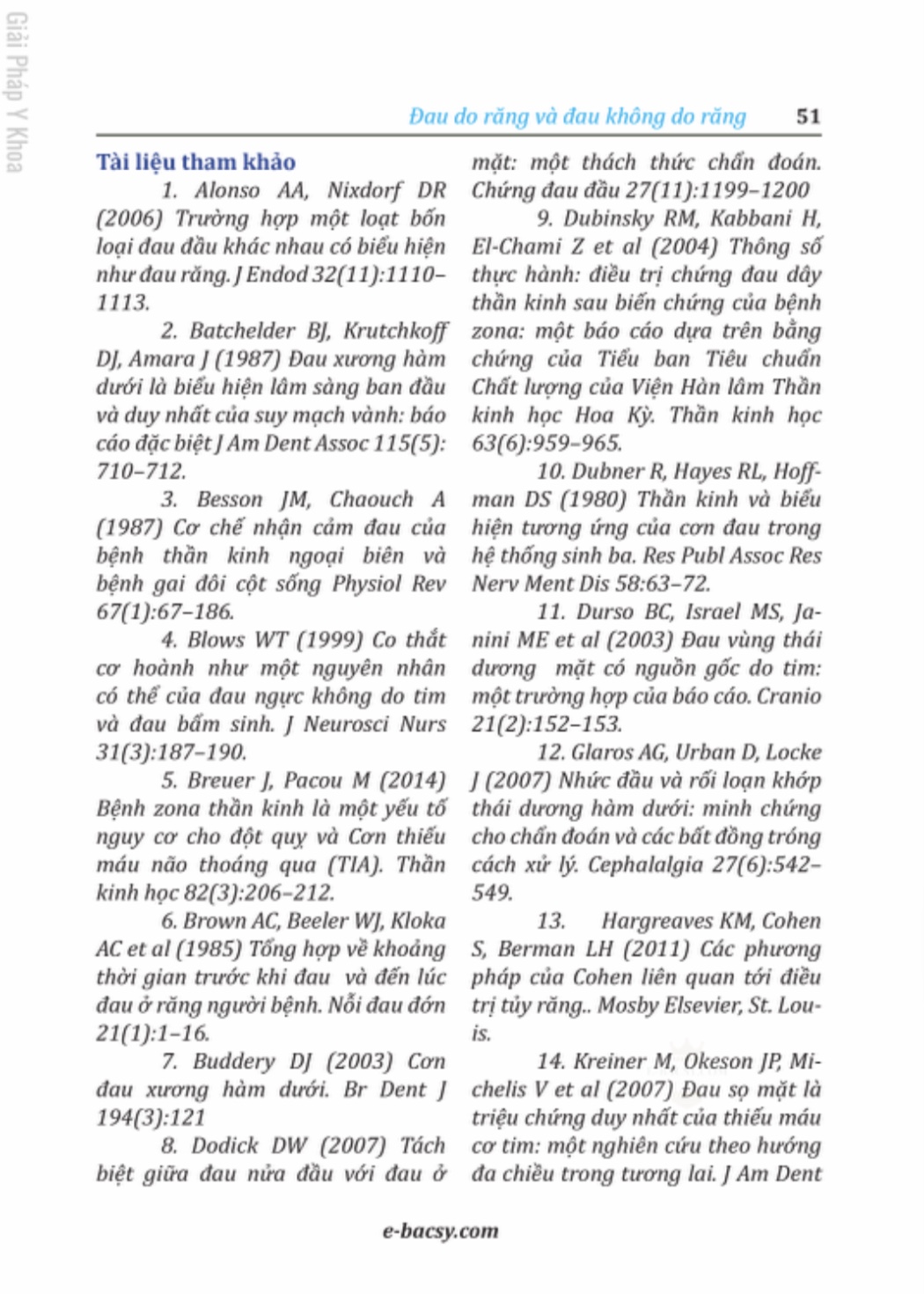 Giải Pháp Y Khoa

Đau do răng và đau không do răng 51

Tài liệu tham khảo

1. Alonso AA, Nixdorf DR (2006) Trường hợp một loạt bốn loại đau đầu khác nhau có biểu hiện như đau răng. J Endod 32(11):1110–1113.

2. Batchelder BJ, Krutchkoff DJ, Amara J (1987) Đau xương hàm dưới là biểu hiện lâm sàng ban đầu và duy nhất của suy mạch vành: báo cáo đặc biệt J Am Dent Assoc 115(5): 710–712.

3. Besson JM, Chaouch A (1987) Cơ chế nhận cảm đau của bệnh thần kinh ngoại biên và bệnh gai đôi cột sống Physiol Rev 67(1):67–186.

4. Blows WT (1999) Co thắt cơ hoành như một nguyên nhân có thể của đau ngực không do tim và đau bẩm sinh. J Neurosci Nurs 31(3):187–190.

5. Breuer J, Pacou M (2014) Bệnh zona thần kinh là một yếu tố nguy cơ cho đột quỵ và Cơn thiếu máu não thoáng qua (TIA). Thần kinh học 82(3):206–212.

6. Brown AC, Beeler WJ, Kloka AC et al (1985) Tổng hợp về khoảng thời gian trước khi đau và đến lúc đau ở răng người bệnh. Nỗi đau đớn 21(1):1–16.

7. Buddery DJ (2003) Cơn đau xương hàm dưới. Br Dent J 194(3):121

8. Dodick DW (2007) Tách biệt giữa đau nửa đầu với đau ở mặt: một thách thức chẩn đoán. Chứng đau đầu 27(11):1199–1200

9. Dubinsky RM, Kabbani H, El-Chami Z et al (2004) Thông số thực hành: điều trị chứng đau dây thần kinh sau biến chứng của bệnh zona: một báo cáo dựa trên bằng chứng của Tiểu ban Tiêu chuẩn Chất lượng của Viện Hàn lâm Thần kinh học Hoa Kỳ. Thần kinh học 63(6):959–965.

10. Dubner R, Hayes RL, Hoffman DS (1980) Thần kinh và biểu hiện tương ứng của cơn đau trong hệ thống sinh ba. Res Publ Assoc Res Nerv Ment Dis 58:63–72.

11. Durso BC, Israel MS, Janini ME et al (2003) Đau vùng thái dương mặt có nguồn gốc do tim: một trường hợp của báo cáo. Cranio 21(2):152–153.

12. Glaros AG, Urban D, Locke J (2007) Nhức đầu và rối loạn khớp thái dương hàm dưới: minh chứng cho chẩn đoán và các bất đồng tróng cách xử lý. Cephalalgia 27(6):542–549.

13. Hargreaves KM, Cohen S, Berman LH (2011) Các phương pháp của Cohen liên quan tới điều trị tủy răng.. Mosby Elsevier, St. Louis.

14. Kreiner M, Okeson JP, Michelis V et al (2007) Đau sọ mặt là triệu chứng duy nhất của thiếu máu cơ tim: một nghiên cứu theo hướng đa chiều trong tương lai. J Am Dent

e-bacsy.com